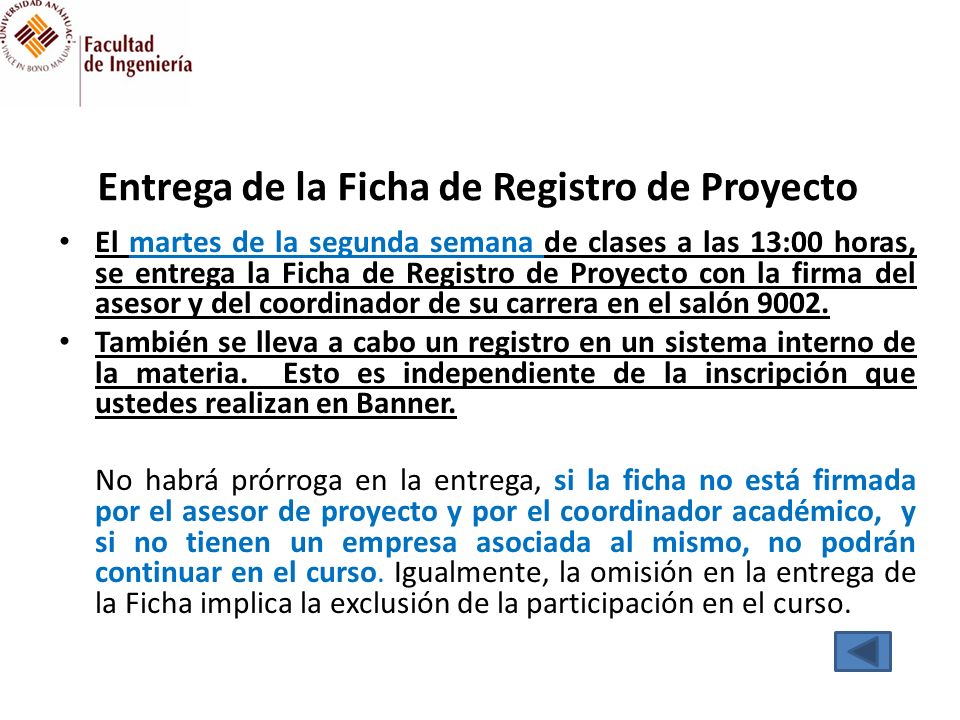 UNIVERSIDAD ANÁHUAC
VINCE IN BONO MALUM

Facultad de Ingeniería

Entrega de la Ficha de Registro de Proyecto

• El martes de la segunda semana de clases a las 13:00 horas, se entrega la Ficha de Registro de Proyecto con la firma del asesor y del coordinador de su carrera en el salón 9002.

• También se lleva a cabo un registro en un sistema interno de la materia. Esto es independiente de la inscripción que ustedes realizan en Banner.

No habrá prórroga en la entrega, si la ficha no está firmada por el asesor de proyecto y por el coordinador académico, y si no tienen un empresa asociada al mismo, no podrán continuar en el curso. Igualmente, la omisión en la entrega de la Ficha implica la exclusión de la participación en el curso.